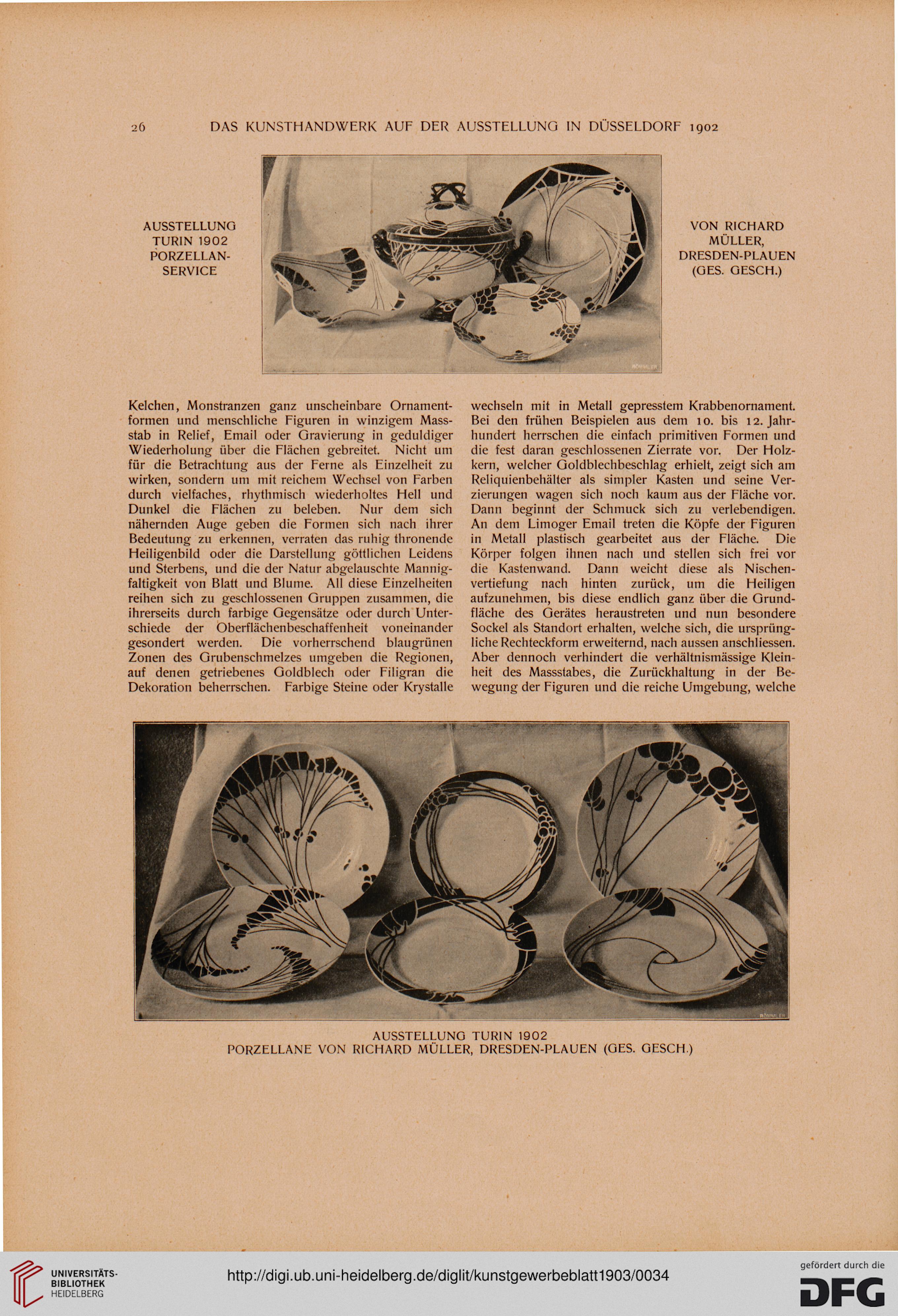 26 DAS KUNSTHANDWERK AUF DER AUSSTELLUNG IN DÜSSELDORF 1902

AUSSTELLUNG TURIN 1902 PORZELLAN-SERVICE

RÖMMLER

VON RICHARD MÜLLER, DRESDEN-PLAUEN (GES. GESCH.)

Kelchen, Monstranzen ganz unscheinbare Ornamentformen und menschliche Figuren in winzigem Massstab in Relief, Email oder Gravierung in geduldiger Wiederholung über die Flächen gebreitet. Nicht um für die Betrachtung aus der Ferne als Einzelheit zu wirken, sondern um mit reichem Wechsel von Farben durch vielfaches, rhythmisch wiederholtes Hell und Dunkel die Flächen zu beleben. Nur dem sich nähernden Auge geben die Formen sich nach ihrer Bedeutung zu erkennen, verraten das ruhig thronende Heiligenbild oder die Darstellung göttlichen Leidens und Sterbens, und die der Natur abgelauschte Mannigfaltigkeit von Blatt und Blume. All diese Einzelheiten reihen sich zu geschlossenen Gruppen zusammen, die ihrerseits durch farbige Gegensätze oder durch Unterschiede der Oberflächenbeschaffenheit voneinander gesondert werden. Die vorherrschend blaugrünen Zonen des Grubenschmelzes umgeben die Regionen, auf denen getriebenes Goldblech oder Filigran die Dekoration beherrschen. Farbige Steine oder Krystalle

wechseln mit in Metall gepresstem Krabbenornament. Bei den frühen Beispielen aus dem 10. bis 12. Jahrhundert herrschen die einfach primitiven Formen und die fest daran geschlossenen Zierrate vor. Der Holzkern, welcher Goldblechbeschlag erhielt, zeigt sich am Reliquienbehälter als simpler Kasten und seine Verzierungen wagen sich noch kaum aus der Fläche vor. Dann beginnt der Schmuck sich zu verlebendigen. An dem Limoger Email treten die Köpfe der Figuren in Metall plastisch gearbeitet aus der Fläche. Die Körper folgen ihnen nach und stellen sich frei vor die Kastenwand. Dann weicht diese als Nischenvertiefung nach hinten zurück, um die Heiligen aufzunehmen, bis diese endlich ganz über die Grundfläche des Gerätes heraustreten und nun besondere Sockel als Standort erhalten, welche sich, die ursprüngliche Rechteckform erweiternd, nach aussen anschliessen. Aber dennoch verhindert die verhältnismässige Kleinheit des Massstabes, die Zurückhaltung in der Bewegung der Figuren und die reiche Umgebung, welche

RÖMMLER

AUSSTELLUNG TURIN 1902
PORZELLANE VON RICHARD MÜLLER, DRESDEN-PLAUEN (GES. GESCH.)

UNIVERSITÄTS-BIBLIOTHEK HEIDELBERG

http://digi.ub.uni-heidelberg.de/diglit/kunstgewerbeblatt1903/0034

gefördert durch die DFG